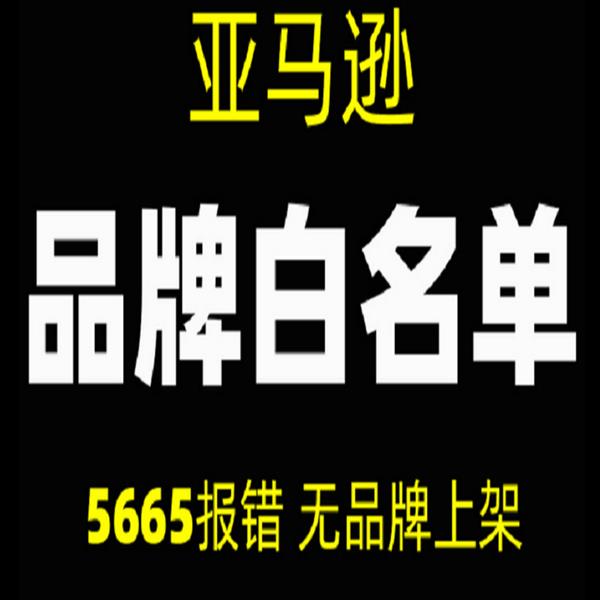 亚马逊

品牌白名单

5665报错 无品牌上架